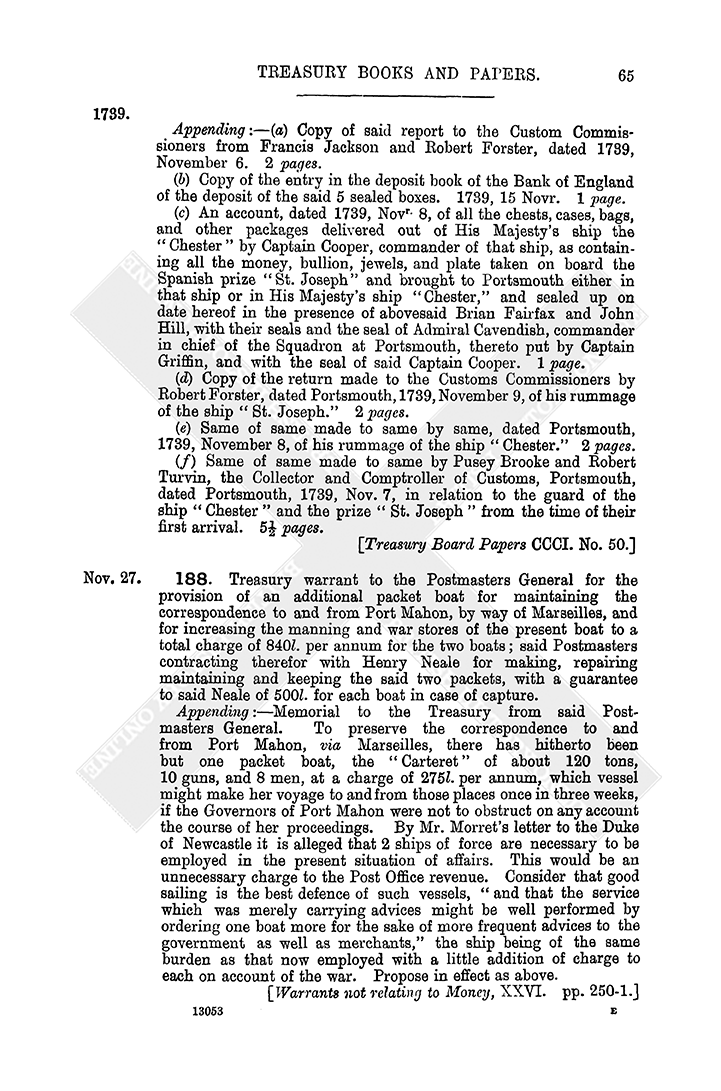 TREASURY BOOKS AND PAPERS. 65

1739.

Appending:—(a) Copy of said report to the Custom Commissioners from Francis Jackson and Robert Forster, dated 1739, November 6. 2 pages.

(b) Copy of the entry in the deposit book of the Bank of England of the deposit of the said 5 sealed boxes. 1739, 15 Novr. 1 page.

(c) An account, dated 1739, Novr. 8, of all the chests, cases, bags, and other packages delivered out of His Majesty's ship the "Chester" by Captain Cooper, commander of that ship, as containing all the money, bullion, jewels, and plate taken on board the Spanish prize "St. Joseph" and brought to Portsmouth either in that ship or in His Majesty's ship "Chester," and sealed up on date hereof in the presence of abovesaid Brian Fairfax and John Hill, with their seals and the seal of Admiral Cavendish, commander in chief of the Squadron at Portsmouth, thereto put by Captain Griffin, and with the seal of said Captain Cooper. 1 page.

(d) Copy of the return made to the Customs Commissioners by Robert Forster, dated Portsmouth, 1739, November 9, of his rummage of the ship "St. Joseph." 2 pages.

(e) Same of same made to same by same, dated Portsmouth, 1739, November 8, of his rummage of the ship "Chester." 2 pages.

(f) Same of same made to same by Pusey Brooke and Robert Turvin, the Collector and Comptroller of Customs, Portsmouth, dated Portsmouth, 1739, Nov. 7, in relation to the guard of the ship "Chester" and the prize "St. Joseph" from the time of their first arrival. $5\frac{1}{2}$ pages.

[Treasury Board Papers CCCI. No. 50.]

Nov. 27. 188. Treasury warrant to the Postmasters General for the provision of an additional packet boat for maintaining the correspondence to and from Port Mahon, by way of Marseilles, and for increasing the manning and war stores of the present boat to a total charge of 840l. per annum for the two boats; said Postmasters contracting therefor with Henry Neale for making, repairing maintaining and keeping the said two packets, with a guarantee to said Neale of 500l. for each boat in case of capture.

Appending:—Memorial to the Treasury from said Postmasters General. To preserve the correspondence to and from Port Mahon, via Marseilles, there has hitherto been but one packet boat, the "Carteret" of about 120 tons, 10 guns, and 8 men, at a charge of 275l. per annum, which vessel might make her voyage to and from those places once in three weeks, if the Governors of Port Mahon were not to obstruct on any account the course of her proceedings. By Mr. Morret's letter to the Duke of Newcastle it is alleged that 2 ships of force are necessary to be employed in the present situation of affairs. This would be an unnecessary charge to the Post Office revenue. Consider that good sailing is the best defence of such vessels, "and that the service which was merely carrying advices might be well performed by ordering one boat more for the sake of more frequent advices to the government as well as merchants," the ship being of the same burden as that now employed with a little addition of charge to each on account of the war. Propose in effect as above.

[Warrants not relating to Money, XXVI. pp. 250-1.]

13053 E